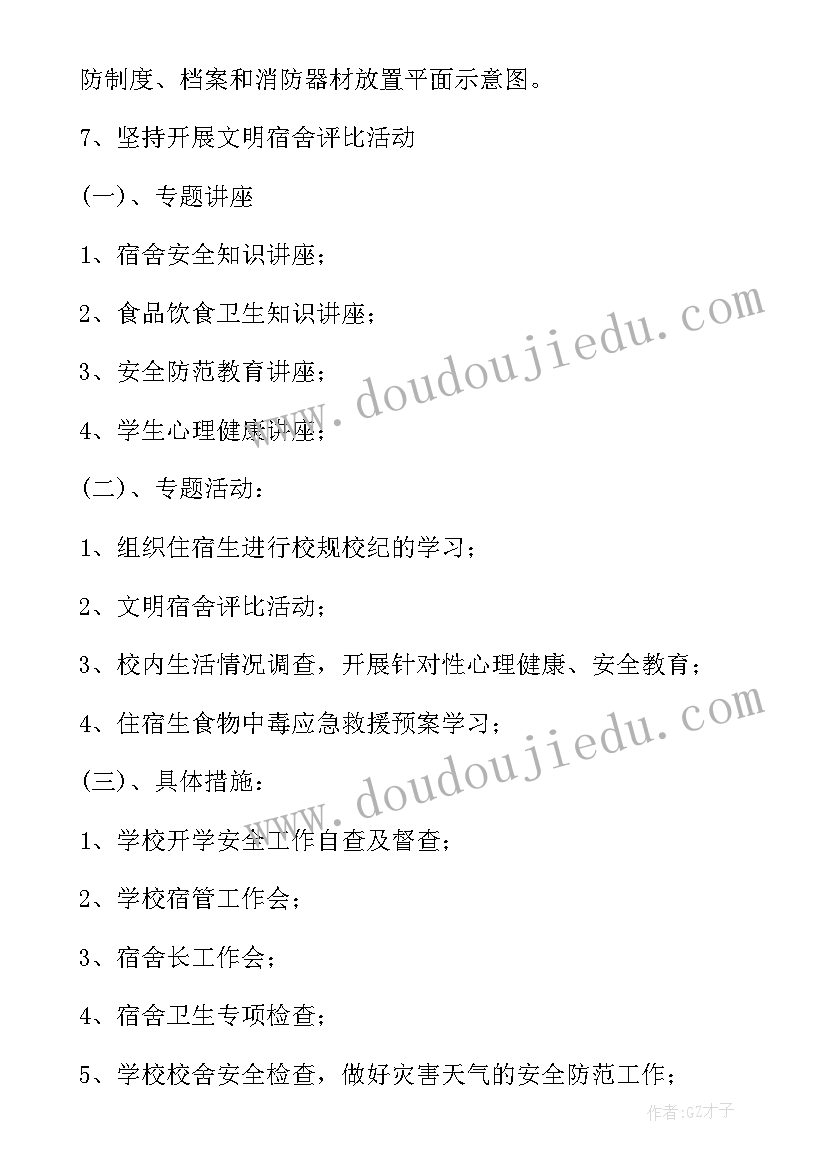 防制度、档案和消防器材放置平面示意图。

7、坚持开展文明宿舍评比活动

(一)、专题讲座

1、宿舍安全知识讲座；

2、食品饮食卫生知识讲座；

3、安全防范教育讲座；

4、学生心理健康讲座；

(二)、专题活动：

1、组织住宿生进行校规校纪的学习；

2、文明宿舍评比活动；

3、校内生活情况调查，开展针对性心理健康、安全教育；

4、住宿生食物中毒应急救援预案学习；

(三)、具体措施：

1、学校开学安全工作自查及督查；

2、学校宿管工作会；

3、宿舍长工作会；

4、宿舍卫生专项检查；

5、学校校舍安全检查，做好灾害天气的安全防范工作；

www.doudoujiedu.com

www.doudoujiedu.com

作者:GZ才子